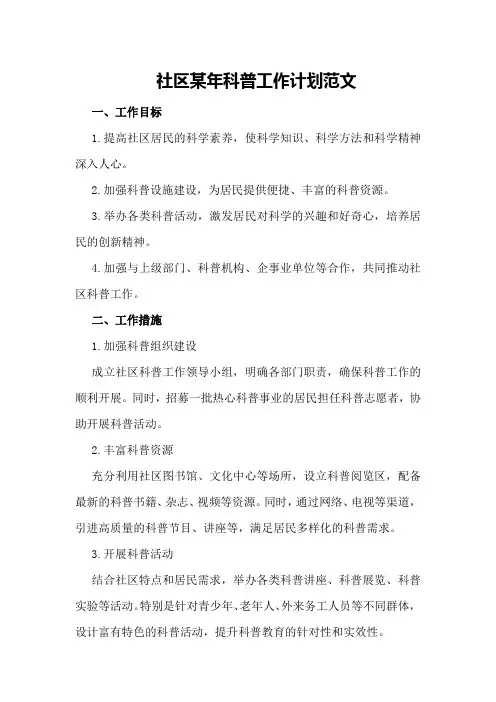 社区某年科普工作计划范文

一、工作目标

1.提高社区居民的科学素养，使科学知识、科学方法和科学精神深入人心。

2.加强科普设施建设，为居民提供便捷、丰富的科普资源。

3.举办各类科普活动，激发居民对科学的兴趣和好奇心，培养居民的创新精神。

4.加强与上级部门、科普机构、企事业单位等合作，共同推动社区科普工作。

二、工作措施

1.加强科普组织建设

成立社区科普工作领导小组，明确各部门职责，确保科普工作的顺利开展。同时，招募一批热心科普事业的居民担任科普志愿者，协助开展科普活动。

2.丰富科普资源

充分利用社区图书馆、文化中心等场所，设立科普阅览区，配备最新的科普书籍、杂志、视频等资源。同时，通过网络、电视等渠道，引进高质量的科普节目、讲座等，满足居民多样化的科普需求。

3.开展科普活动

结合社区特点和居民需求，举办各类科普讲座、科普展览、科普实验等活动。特别是针对青少年、老年人、外来务工人员等不同群体，设计富有特色的科普活动，提升科普教育的针对性和实效性。